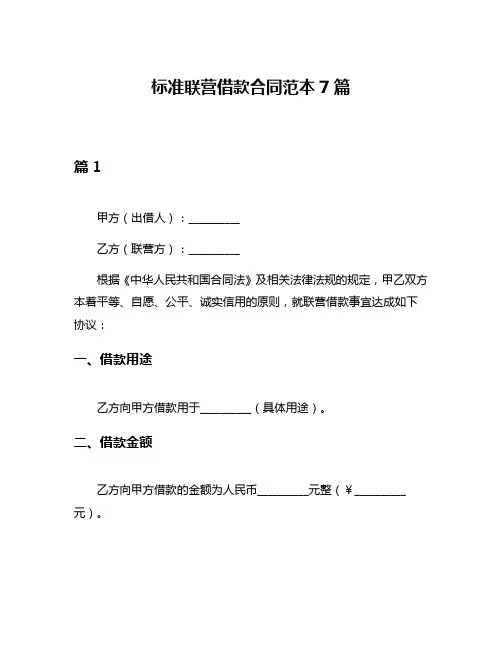 标准联营借款合同范本 7 篇

篇 1

甲方（出借人）：________

乙方（联营方）：________

根据《中华人民共和国合同法》及相关法律法规的规定，甲乙双方本着平等、自愿、公平、诚实信用的原则，就联营借款事宜达成如下协议：

一、借款用途

乙方向甲方借款用于________（具体用途）。

二、借款金额

乙方向甲方借款的金额为人民币________元整（¥________元）。